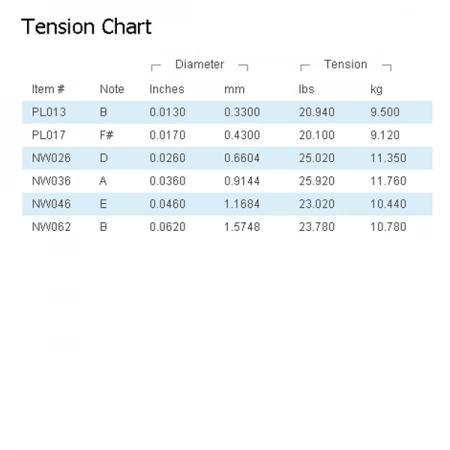 Tension Chart

|  |  | Diameter |  | Tension |  |
|---|---|---|---|---|---|
| Item # | Note | Inches | mm | lbs | kg |
| PL013 | B | 0.0130 | 0.3300 | 20.940 | 9.500 |
| PL017 | F# | 0.0170 | 0.4300 | 20.100 | 9.120 |
| NW026 | D | 0.0260 | 0.6604 | 25.020 | 11.350 |
| NW036 | A | 0.0360 | 0.9144 | 25.920 | 11.760 |
| NW046 | E | 0.0460 | 1.1684 | 23.020 | 10.440 |
| NW062 | B | 0.0620 | 1.5748 | 23.780 | 10.780 |